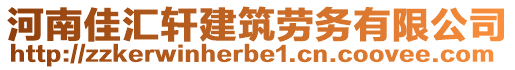 河南佳汇轩建筑劳务有限公司
http://zzkerwinherbe1.cn.coovee.com